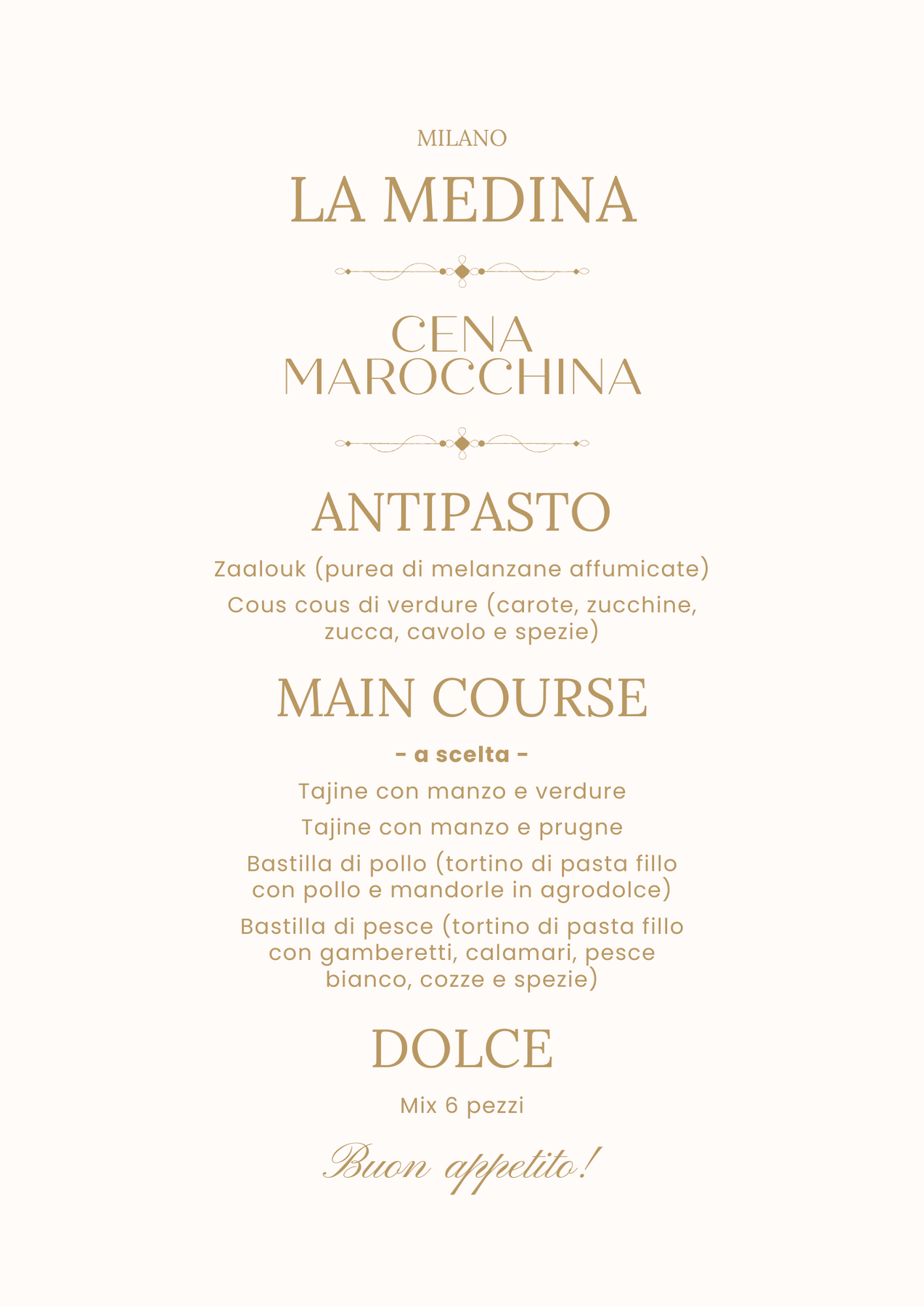 MILANO

LA MEDINA

CENA MAROCCHINA

ANTIPASTO

Zaalouk (purea di melanzane affumicate)

Cous cous di verdure (carote, zucchine, zucca, cavolo e spezie)

MAIN COURSE

- a scelta -

Tajine con manzo e verdure

Tajine con manzo e prugne

Bastilla di pollo (tortino di pasta fillo con pollo e mandorle in agrodolce)

Bastilla di pesce (tortino di pasta fillo con gamberetti, calamari, pesce bianco, cozze e spezie)

DOLCE

Mix 6 pezzi

Buon appetito!